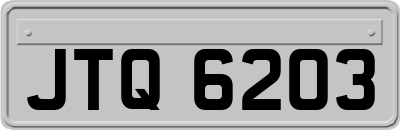 JTQ 6203